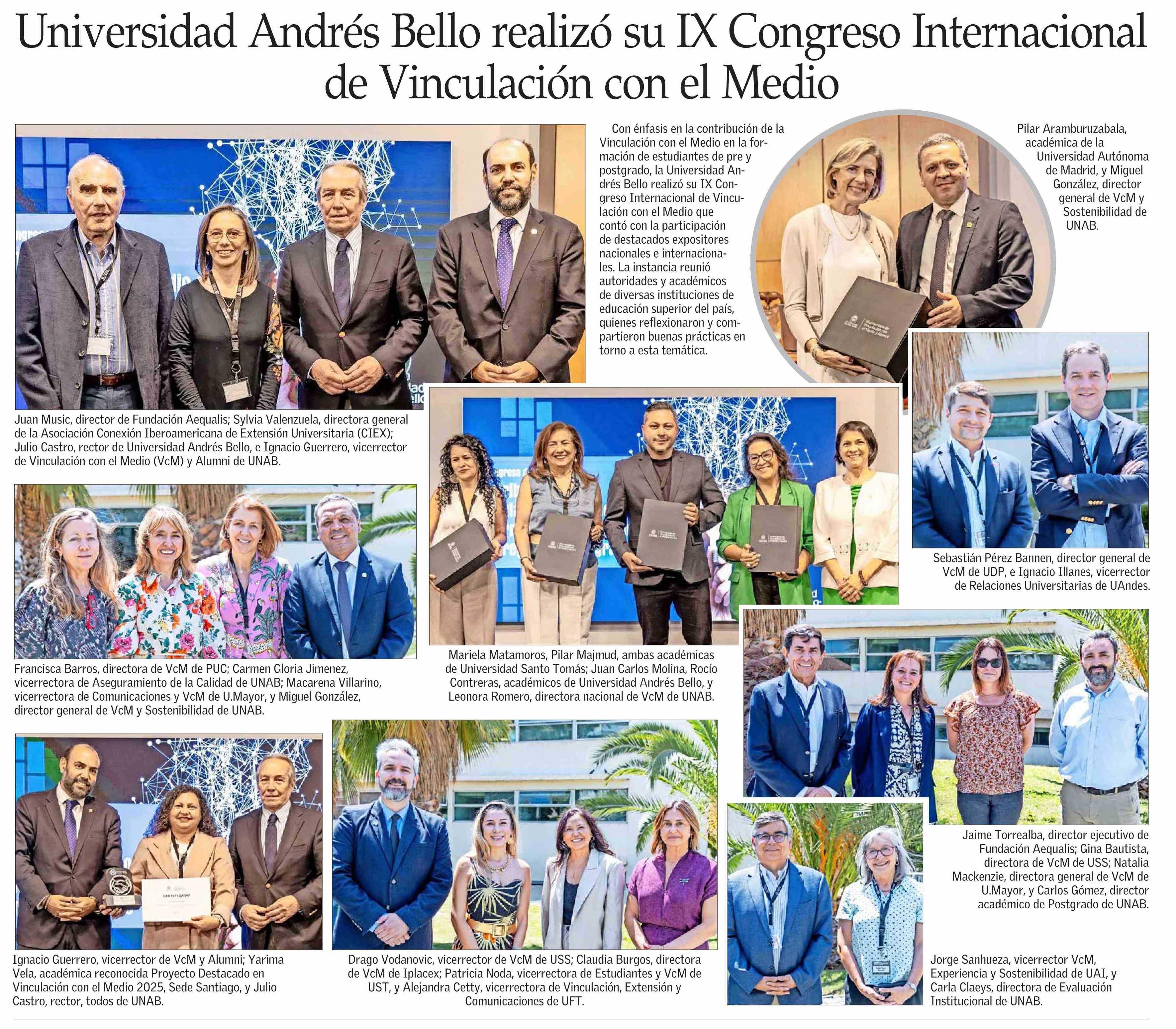 Universidad Andrés Bello realizó su IX Congreso Internacional de Vinculación con el Medio

Con énfasis en la contribución de la Vinculación con el Medio en la formación de estudiantes de pre y postgrado, la Universidad Andrés Bello realizó su IX Congreso Internacional de Vinculación con el Medio que contó con la participación de destacados expositores nacionales e internacionales. La instancia reunió autoridades y académicos de diversas instituciones de educación superior del país, quienes reflexionaron y compartieron buenas prácticas en torno a esta temática.

Pilar Aramburuzabala, académica de la Universidad Autónoma de Madrid, y Miguel González, director general de VcM y Sostenibilidad de UNAB.

Juan Music, director de Fundación Aequalis; Sylvia Valenzuela, directora general de la Asociación Conexión Iberoamericana de Extensión Universitaria (CIEX); Julio Castro, rector de Universidad Andrés Bello, e Ignacio Guerrero, vicerrector de Vinculación con el Medio (VcM) y Alumni de UNAB.

Sebastián Pérez Bannen, director general de VcM de UDP, e Ignacio Illanes, vicerrector de Relaciones Universitarias de UAndes.

Francisca Barros, directora de VcM de PUC; Carmen Gloria Jimenez, vicerrectora de Aseguramiento de la Calidad de UNAB; Macarena Villarino, vicerrectora de Comunicaciones y VcM de U.Mayor, y Miguel González, director general de VcM y Sostenibilidad de UNAB.

Mariela Matamoros, Pilar Majmud, ambas académicas de Universidad Santo Tomás; Juan Carlos Molina, Rocío Contreras, académicos de Universidad Andrés Bello, y Leonora Romero, directora nacional de VcM de UNAB.

Jaime Torrealba, director ejecutivo de Fundación Aequalis; Gina Bautista, directora de VcM de USS; Natalia Mackenzie, directora general de VcM de U.Mayor, y Carlos Gómez, director académico de Postgrado de UNAB.

CERTIFICADO

Ignacio Guerrero, vicerrector de VcM y Alumni; Yarima Vela, académica reconocida Proyecto Destacado en Vinculación con el Medio 2025, Sede Santiago, y Julio Castro, rector, todos de UNAB.

Drago Vodanovic, vicerrector de VcM de USS; Claudia Burgos, directora de VcM de Iplacex; Patricia Noda, vicerrectora de Estudiantes y VcM de UST, y Alejandra Cetty, vicerrectora de Vinculación, Extensión y Comunicaciones de UFT.

Jorge Sanhueza, vicerrector VcM, Experiencia y Sostenibilidad de UAI, y Carla Claeys, directora de Evaluación Institucional de UNAB.